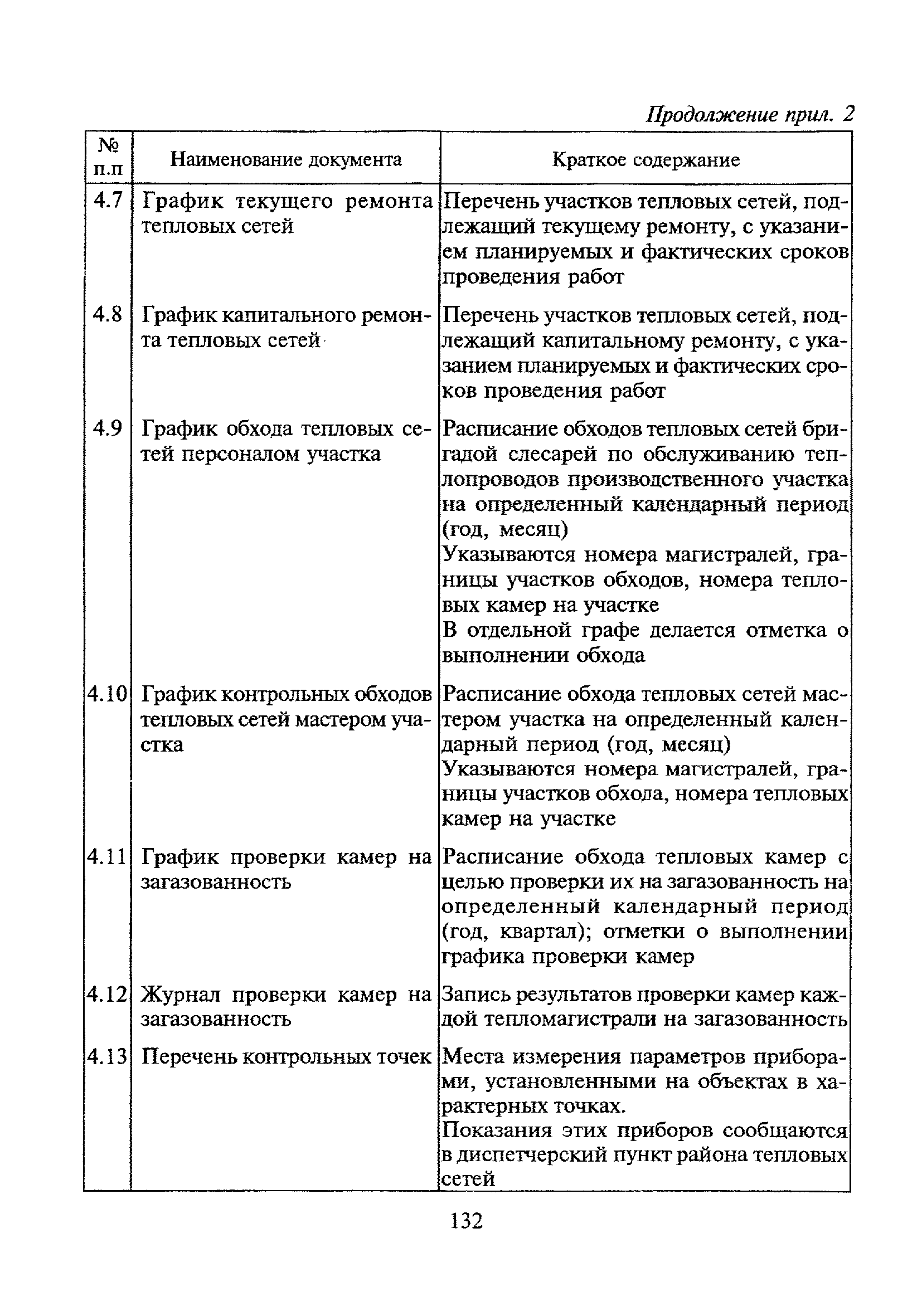 Продолжение прил. 2

| № п.п | Наименование документа | Краткое содержание |
|---|---|---|
| 4.7 | График текущего ремонта тепловых сетей | Перечень участков тепловых сетей, подлежащий текущему ремонту, с указанием планируемых и фактических сроков проведения работ |
| 4.8 | График капитального ремонта тепловых сетей | Перечень участков тепловых сетей, подлежащий капитальному ремонту, с указанием планируемых и фактических сроков проведения работ |
| 4.9 | График обхода тепловых сетей персоналом участка | Расписание обходов тепловых сетей бригадой слесарей по обслуживанию теплопроводов производственного участка на определенный календарный период (год, месяц) Указываются номера магистралей, границы участков обходов, номера тепловых камер на участке В отдельной графе делается отметка о выполнении обхода |
| 4.10 | График контрольных обходов тепловых сетей мастером участка | Расписание обхода тепловых сетей мастером участка на определенный календарный период (год, месяц) Указываются номера магистралей, границы участков обхода, номера тепловых камер на участке |
| 4.11 | График проверки камер на загазованность | Расписание обхода тепловых камер с целью проверки их на загазованность на определенный календарный период (год, квартал); отметки о выполнении графика проверки камер |
| 4.12 | Журнал проверки камер на загазованность | Запись результатов проверки камер каждой тепломагистрали на загазованность |
| 4.13 | Перечень контрольных точек | Места измерения параметров приборами, установленными на объектах в характерных точках. Показания этих приборов сообщаются в диспетчерский пункт района тепловых сетей |

132